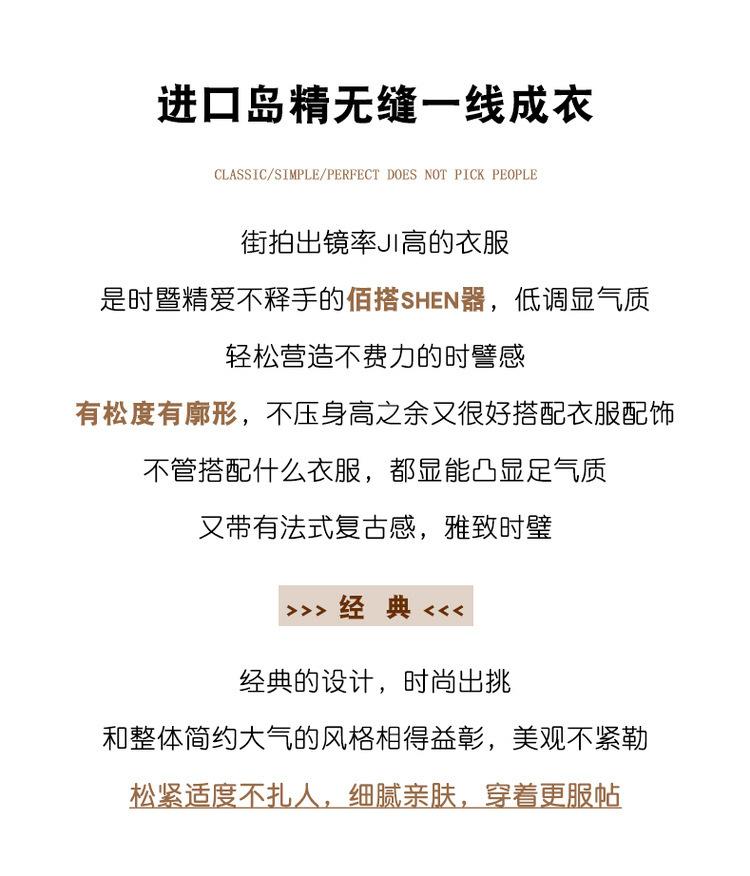 进口岛精无缝一线成衣

CLASSIC/SIMPLE/PERFECT DOES NOT PICK PEOPLE

街拍出镜率JI高的衣服
是时暨精爱不释手的佰搭SHEN器，低调显气质
轻松营造不费力的时譬感
有松度有廓形，不压身高之余又很好搭配衣服配饰
不管搭配什么衣服，都显能凸显足气质
又带有法式复古感，雅致时璧

>>> 经 典 <<<

经典的设计，时尚出挑
和整体简约大气的风格相得益彰，美观不紧勒
松紧适度不扎人，细腻亲肤，穿着更服帖